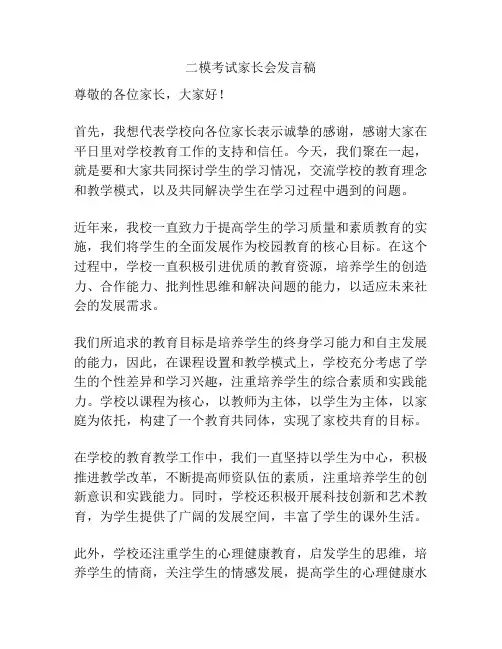 二模考试家长会发言稿

尊敬的各位家长，大家好！

首先，我想代表学校向各位家长表示诚挚的感谢，感谢大家在平日里对学校教育工作的支持和信任。今天，我们聚在一起，就是要和大家共同探讨学生的学习情况，交流学校的教育理念和教学模式，以及共同解决学生在学习过程中遇到的问题。

近年来，我校一直致力于提高学生的学习质量和素质教育的实施，我们将学生的全面发展作为校园教育的核心目标。在这个过程中，学校一直积极引进优质的教育资源，培养学生的创造力、合作能力、批判性思维和解决问题的能力，以适应未来社会的发展需求。

我们所追求的教育目标是培养学生的终身学习能力和自主发展的能力，因此，在课程设置和教学模式上，学校充分考虑了学生的个性差异和学习兴趣，注重培养学生的综合素质和实践能力。学校以课程为核心，以教师为主体，以学生为主体，以家庭为依托，构建了一个教育共同体，实现了家校共育的目标。

在学校的教育教学工作中，我们一直坚持以学生为中心，积极推进教学改革，不断提高师资队伍的素质，注重培养学生的创新意识和实践能力。同时，学校还积极开展科技创新和艺术教育，为学生提供了广阔的发展空间，丰富了学生的课外生活。

此外，学校还注重学生的心理健康教育，启发学生的思维，培养学生的情商，关注学生的情感发展，提高学生的心理健康水